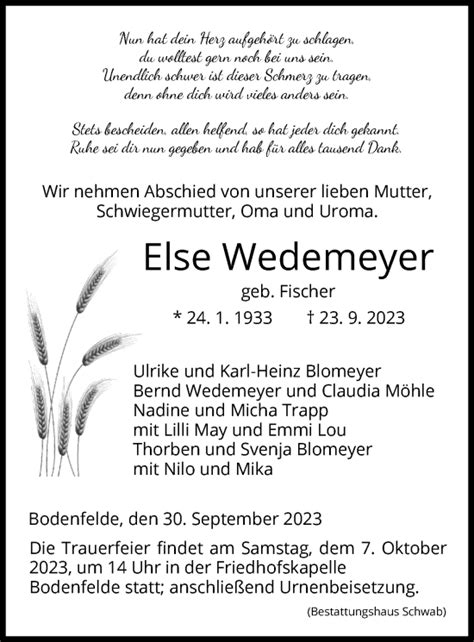 Nun hat dein Herz aufgehört zu schlagen,
du wolltest gern noch bei uns sein.
Unendlich schwer ist dieser Schmerz zu tragen,
denn ohne dich wird vieles anders sein.

Stets bescheiden, allen helfend, so hat jeder dich gekannt.
Ruhe sei dir nun gegeben und hab für alles tausend Dank.

Wir nehmen Abschied von unserer lieben Mutter, Schwiegermutter, Oma und Uroma.

Else Wedemeyer
geb. Fischer
* 24. 1. 1933 † 23. 9. 2023

Ulrike und Karl-Heinz Blomeyer
Bernd Wedemeyer und Claudia Möhle
Nadine und Micha Trapp
mit Lilli May und Emmi Lou
Thorben und Svenja Blomeyer
mit Nilo und Mika

Bodenfelde, den 30. September 2023

Die Trauerfeier findet am Samstag, dem 7. Oktober 2023, um 14 Uhr in der Friedhofskapelle Bodenfelde statt; anschließend Urnenbeisetzung.

(Bestattungshaus Schwab)